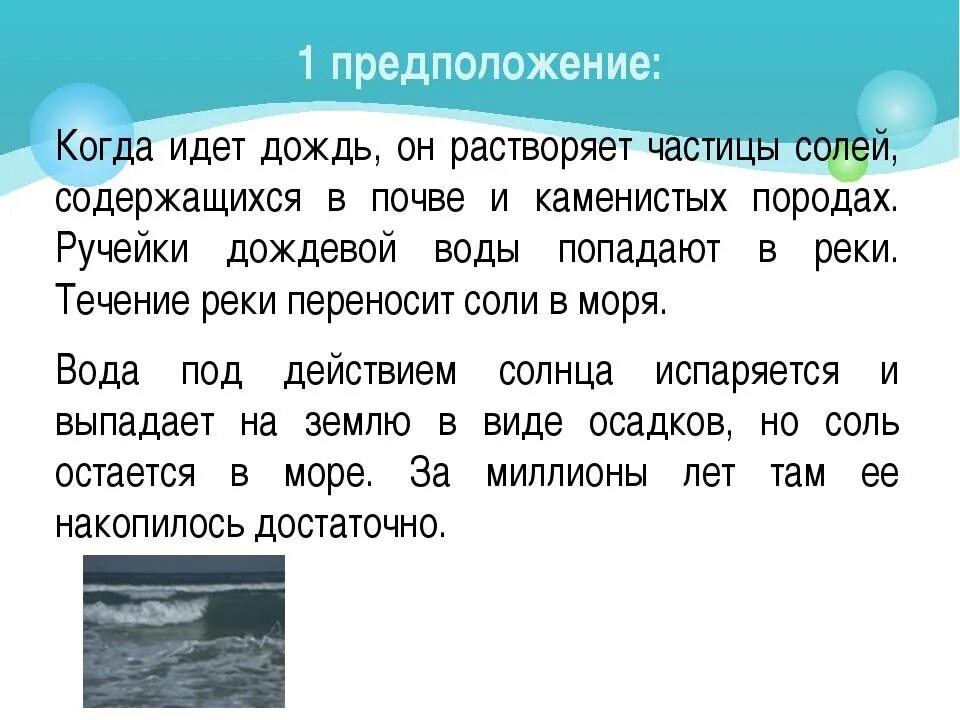 1 предположение:

Когда идет дождь, он растворяет частицы солей, содержащихся в почве и каменистых породах. Ручейки дождевой воды попадают в реки. Течение реки переносит соли в моря.

Вода под действием солнца испаряется и выпадает на землю в виде осадков, но соль остается в море. За миллионы лет там ее накопилось достаточно.